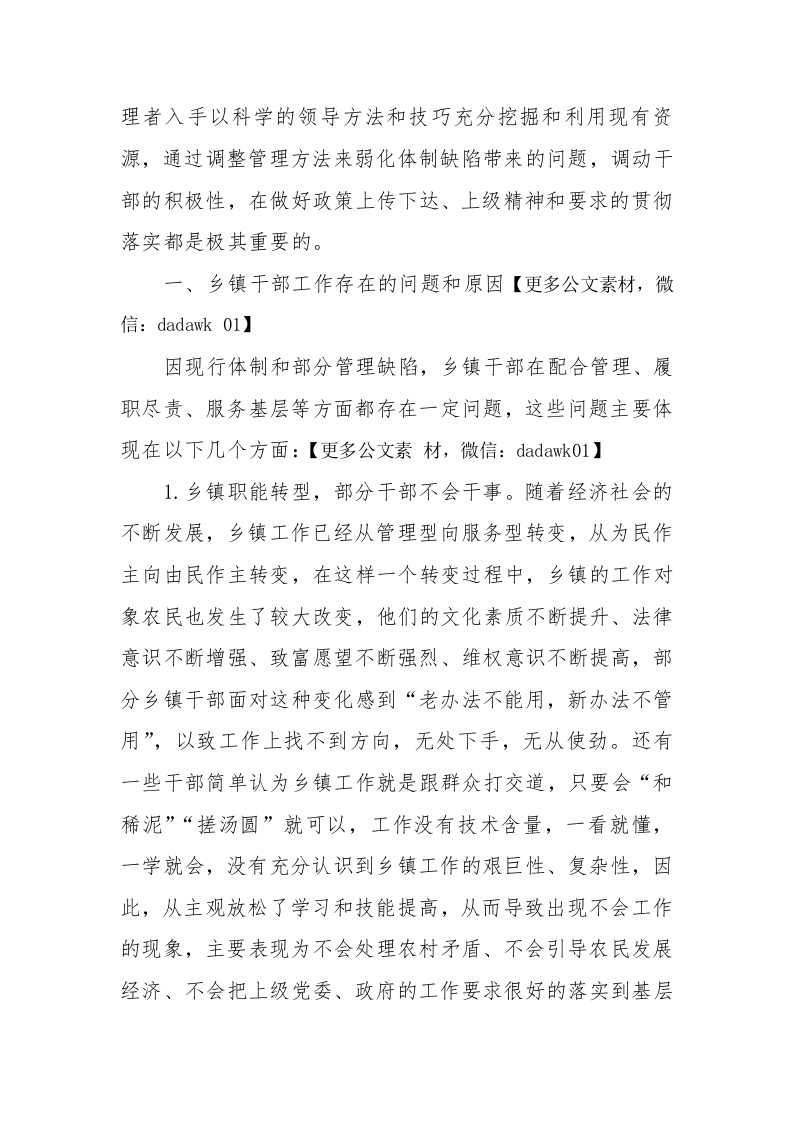 理者入手以科学的领导方法和技巧充分挖掘和利用现有资源，通过调整管理方法来弱化体制缺陷带来的问题，调动干部的积极性，在做好政策上传下达、上级精神和要求的贯彻落实都是极其重要的。

一、乡镇干部工作存在的问题和原因【更多公文素材，微信：dadawk 01】

因现行体制和部分管理缺陷，乡镇干部在配合管理、履职尽责、服务基层等方面都存在一定问题，这些问题主要体现在以下几个方面：【更多公文素 材，微信：dadawk01】

1.乡镇职能转型，部分干部不会干事。随着经济社会的不断发展，乡镇工作已经从管理型向服务型转变，从为民作主向由民作主转变，在这样一个转变过程中，乡镇的工作对象农民也发生了较大改变，他们的文化素质不断提升、法律意识不断增强、致富愿望不断强烈、维权意识不断提高，部分乡镇干部面对这种变化感到“老办法不能用，新办法不管用”，以致工作上找不到方向，无处下手，无从使劲。还有一些干部简单认为乡镇工作就是跟群众打交道，只要会“和稀泥”“搓汤圆”就可以，工作没有技术含量，一看就懂，一学就会，没有充分认识到乡镇工作的艰巨性、复杂性，因此，从主观放松了学习和技能提高，从而导致出现不会工作的现象，主要表现为不会处理农村矛盾、不会引导农民发展经济、不会把上级党委、政府的工作要求很好的落实到基层